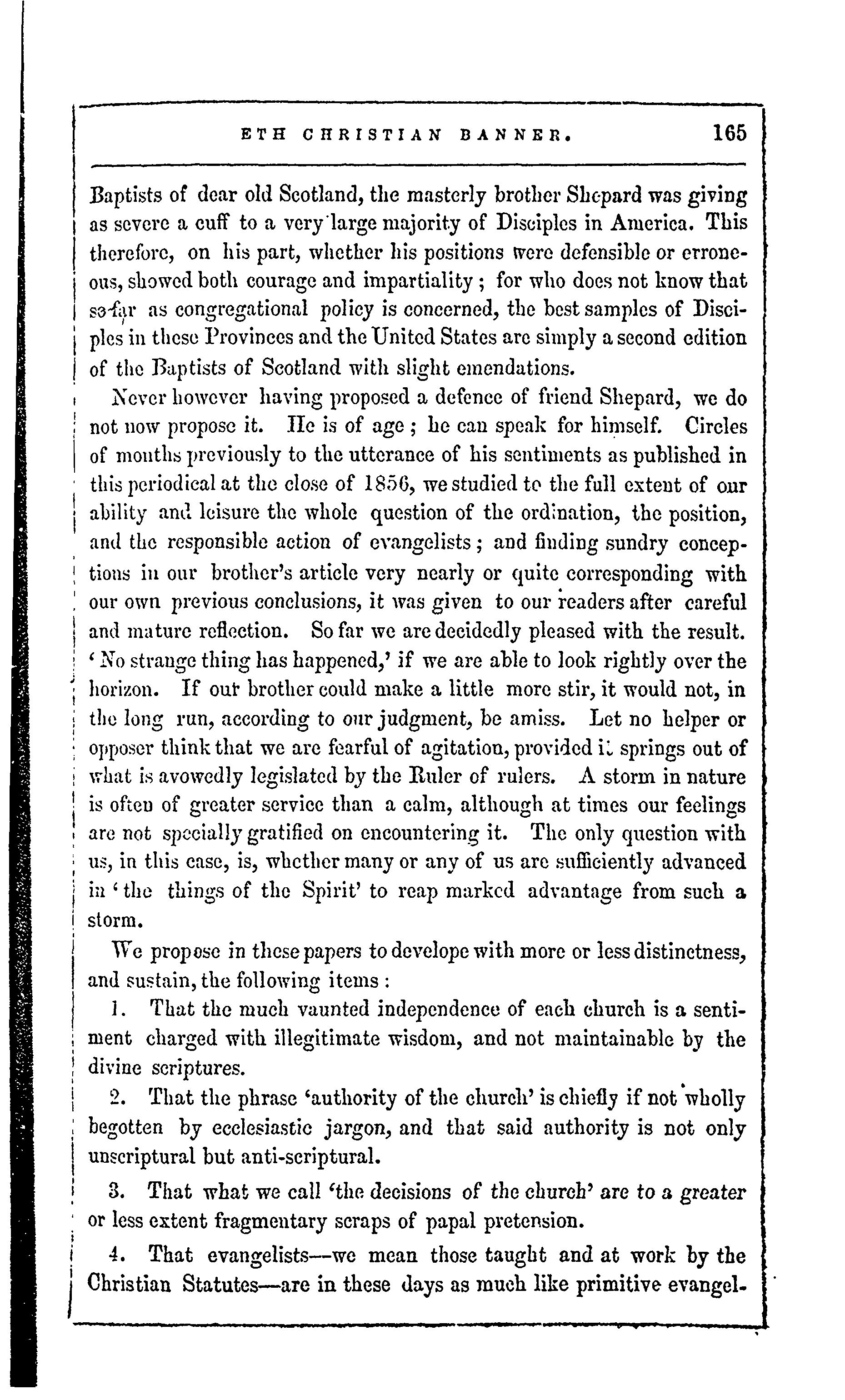 ETH CHRISTIAN BANNER. 165

Baptists of dear old Scotland, the masterly brother Shepard was giving as severe a cuff to a very large majority of Disciples in America. This therefore, on his part, whether his positions were defensible or erroneous, showed both courage and impartiality; for who does not know that so far as congregational policy is concerned, the best samples of Disciples in these Provinces and the United States are simply a second edition of the Baptists of Scotland with slight emendations.

Never however having proposed a defence of friend Shepard, we do not now propose it. He is of age; he can speak for himself. Circles of months previously to the utterance of his sentiments as published in this periodical at the close of 1856, we studied to the full extent of our ability and leisure the whole question of the ordination, the position, and the responsible action of evangelists; and finding sundry conceptions in our brother's article very nearly or quite corresponding with our own previous conclusions, it was given to our readers after careful and mature reflection. So far we are decidedly pleased with the result. 'No strange thing has happened,' if we are able to look rightly over the horizon. If our brother could make a little more stir, it would not, in the long run, according to our judgment, be amiss. Let no helper or opposer think that we are fearful of agitation, provided it springs out of what is avowedly legislated by the Ruler of rulers. A storm in nature is often of greater service than a calm, although at times our feelings are not specially gratified on encountering it. The only question with us, in this case, is, whether many or any of us are sufficiently advanced in 'the things of the Spirit' to reap marked advantage from such a storm.

We propose in these papers to develope with more or less distinctness, and sustain, the following items:

1. That the much vaunted independence of each church is a sentiment charged with illegitimate wisdom, and not maintainable by the divine scriptures.

2. That the phrase 'authority of the church' is chiefly if not wholly begotten by ecclesiastic jargon, and that said authority is not only unscriptural but anti-scriptural.

3. That what we call 'the decisions of the church' are to a greater or less extent fragmentary scraps of papal pretension.

4. That evangelists—we mean those taught and at work by the Christian Statutes—are in these days as much like primitive evangel-